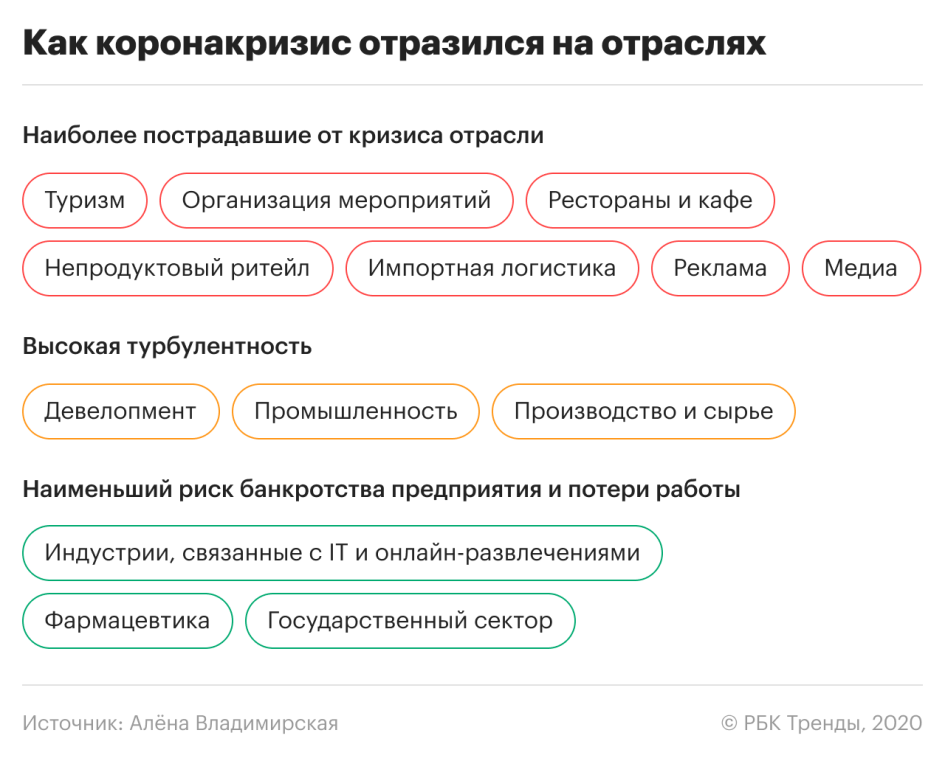 Как коронакризис отразился на отраслях

Наиболее пострадавшие от кризиса отрасли

Туризм

Организация мероприятий

Рестораны и кафе

Непродуктовый ритейл

Импортная логистика

Реклама

Медиа

Высокая турбулентность

Девелопмент

Промышленность

Производство и сырье

Наименьший риск банкротства предприятия и потери работы

Индустрии, связанные с IT и онлайн-развлечениями

Фармацевтика

Государственный сектор

Источник: Алёна Владимирская

© РБК Тренды, 2020